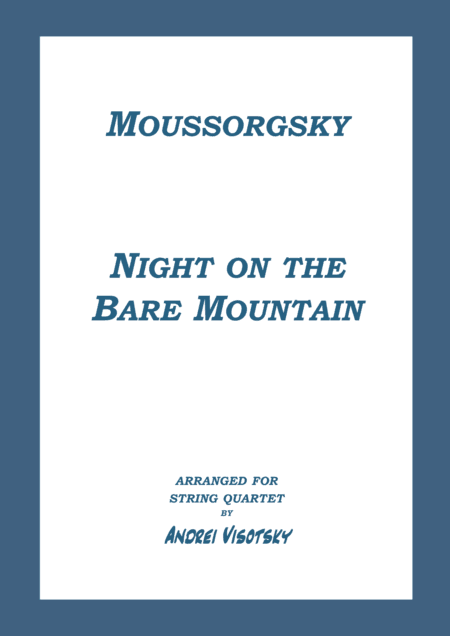 MOUSSORGSKY

NIGHT ON THE BARE MOUNTAIN

ARRANGED FOR
STRING QUARTET
BY

ANDREI VISOTSKY